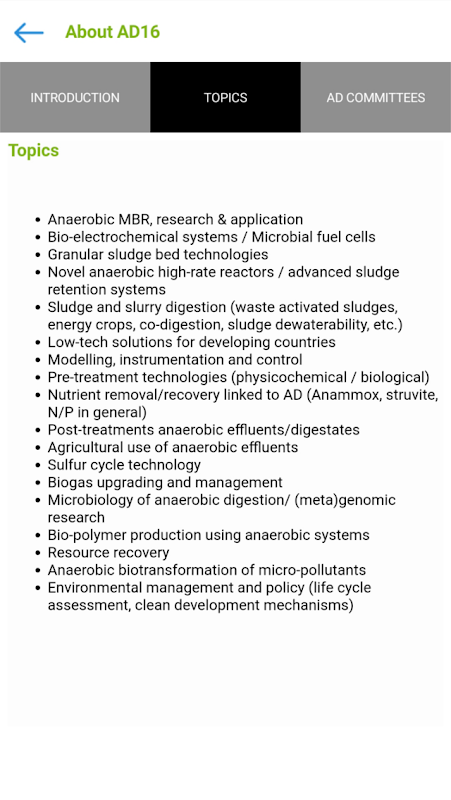 About AD16

INTRODUCTION
TOPICS
AD COMMITTEES

Topics

- Anaerobic MBR, research & application
- Bio-electrochemical systems / Microbial fuel cells
- Granular sludge bed technologies
- Novel anaerobic high-rate reactors / advanced sludge retention systems
- Sludge and slurry digestion (waste activated sludges, energy crops, co-digestion, sludge dewaterability, etc.)
- Low-tech solutions for developing countries
- Modelling, instrumentation and control
- Pre-treatment technologies (physicochemical / biological)
- Nutrient removal/recovery linked to AD (Anammox, struvite, N/P in general)
- Post-treatments anaerobic effluents/digestates
- Agricultural use of anaerobic effluents
- Sulfur cycle technology
- Biogas upgrading and management
- Microbiology of anaerobic digestion/ (meta)genomic research
- Bio-polymer production using anaerobic systems
- Resource recovery
- Anaerobic biotransformation of micro-pollutants
- Environmental management and policy (life cycle assessment, clean development mechanisms)